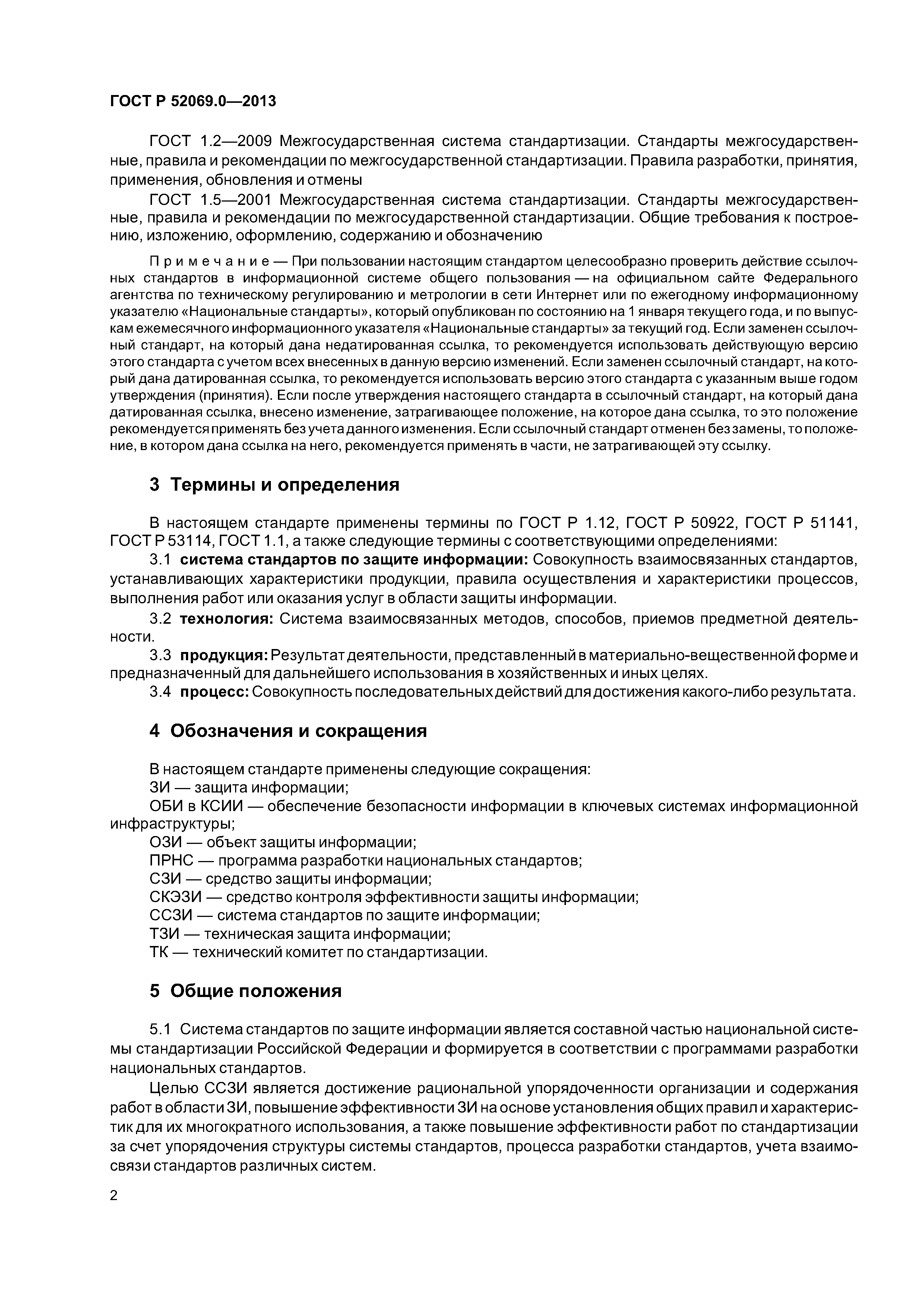 ГОСТ Р 52069.0—2013

ГОСТ 1.2—2009 Межгосударственная система стандартизации. Стандарты межгосударственные, правила и рекомендации по межгосударственной стандартизации. Правила разработки, принятия, применения, обновления и отмены

ГОСТ 1.5—2001 Межгосударственная система стандартизации. Стандарты межгосударственные, правила и рекомендации по межгосударственной стандартизации. Общие требования к построению, изложению, оформлению, содержанию и обозначению

Примечание — При пользовании настоящим стандартом целесообразно проверить действие ссылочных стандартов в информационной системе общего пользования — на официальном сайте Федерального агентства по техническому регулированию и метрологии в сети Интернет или по ежегодному информационному указателю «Национальные стандарты», который опубликован по состоянию на 1 января текущего года, и по выпускам ежемесячного информационного указателя «Национальные стандарты» за текущий год. Если заменен ссылочный стандарт, на который дана недатированная ссылка, то рекомендуется использовать действующую версию этого стандарта с учетом всех внесенных в данную версию изменений. Если заменен ссылочный стандарт, на который дана датированная ссылка, то рекомендуется использовать версию этого стандарта с указанным выше годом утверждения (принятия). Если после утверждения настоящего стандарта в ссылочный стандарт, на который дана датированная ссылка, внесено изменение, затрагивающее положение, на которое дана ссылка, то это положение рекомендуется применять без учета данного изменения. Если ссылочный стандарт отменен без замены, то положение, в котором дана ссылка на него, рекомендуется применять в части, не затрагивающей эту ссылку.

3 Термины и определения

В настоящем стандарте применены термины по ГОСТ Р 1.12, ГОСТ Р 50922, ГОСТ Р 51141, ГОСТ Р 53114, ГОСТ 1.1, а также следующие термины с соответствующими определениями:

3.1 система стандартов по защите информации: Совокупность взаимосвязанных стандартов, устанавливающих характеристики продукции, правила осуществления и характеристики процессов, выполнения работ или оказания услуг в области защиты информации.

3.2 технология: Система взаимосвязанных методов, способов, приемов предметной деятельности.

3.3 продукция: Результат деятельности, представленный в материально-вещественной форме и предназначенный для дальнейшего использования в хозяйственных и иных целях.

3.4 процесс: Совокупность последовательных действий для достижения какого-либо результата.

4 Обозначения и сокращения

В настоящем стандарте применены следующие сокращения:
ЗИ — защита информации;
ОБИ в КСИИ — обеспечение безопасности информации в ключевых системах информационной инфраструктуры;
ОЗИ — объект защиты информации;
ПРНС — программа разработки национальных стандартов;
СЗИ — средство защиты информации;
СКЭЗИ — средство контроля эффективности защиты информации;
ССЗИ — система стандартов по защите информации;
ТЗИ — техническая защита информации;
ТК — технический комитет по стандартизации.

5 Общие положения

5.1 Система стандартов по защите информации является составной частью национальной системы стандартизации Российской Федерации и формируется в соответствии с программами разработки национальных стандартов.

Целью ССЗИ является достижение рациональной упорядоченности организации и содержания работ в области ЗИ, повышение эффективности ЗИ на основе установления общих правил и характеристик для их многократного использования, а также повышение эффективности работ по стандартизации за счет упорядочения структуры системы стандартов, процесса разработки стандартов, учета взаимосвязи стандартов различных систем.

2